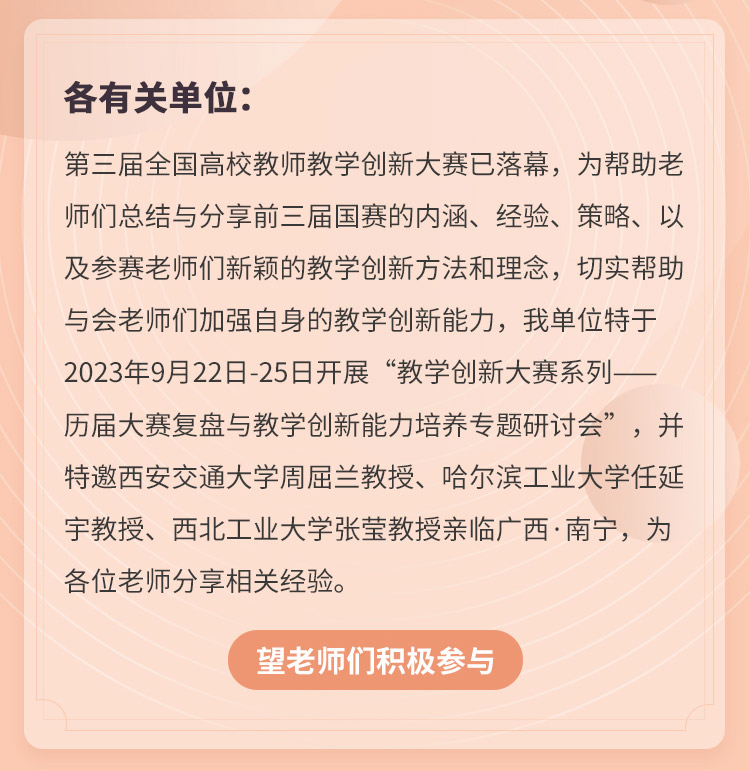 各有关单位：

第三届全国高校教师教学创新大赛已落幕，为帮助老师们总结与分享前三届国赛的内涵、经验、策略、以及参赛老师们新颖的教学创新方法和理念，切实帮助与会老师们加强自身的教学创新能力，我单位特于2023年9月22日-25日开展“教学创新大赛系列——历届大赛复盘与教学创新能力培养专题研讨会”，并特邀西安交通大学周屈兰教授、哈尔滨工业大学任延宇教授、西北工业大学张莹教授亲临广西·南宁，为各位老师分享相关经验。

望老师们积极参与